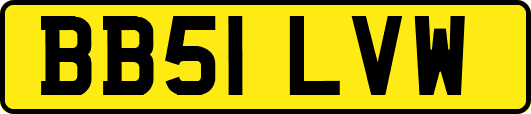 BB51 LVW